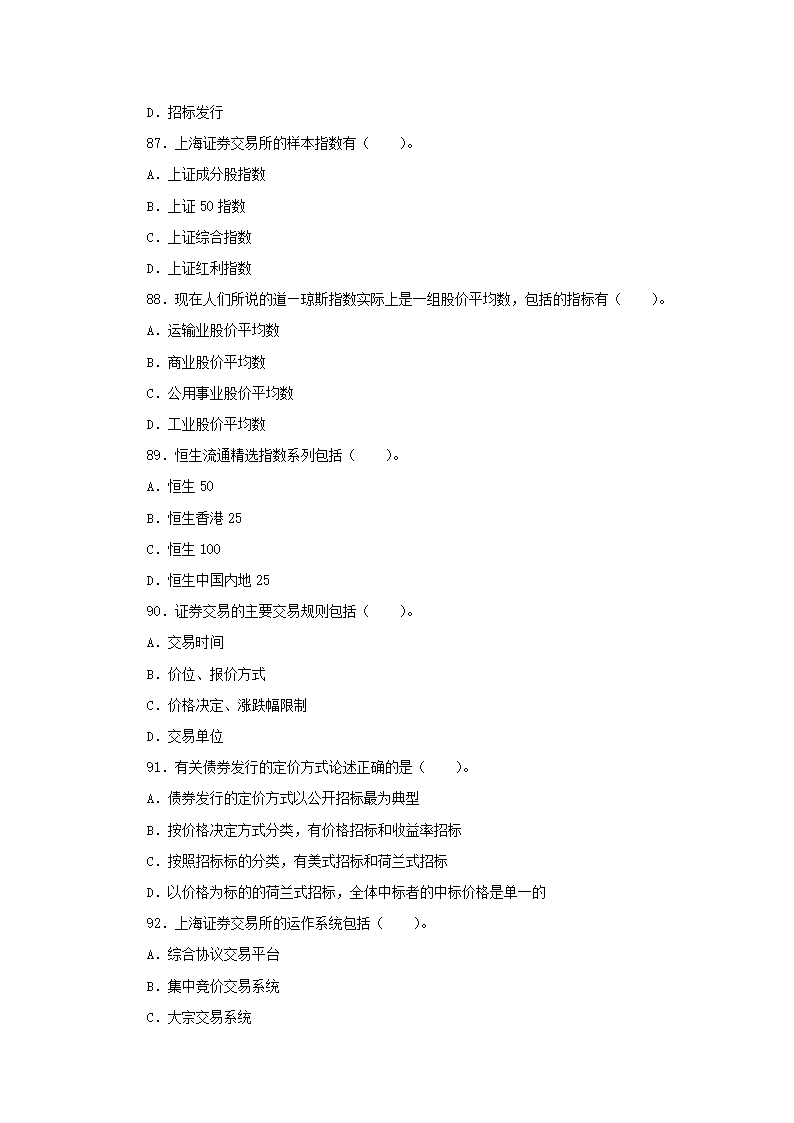 D．招标发行

87．上海证券交易所的样本指数有（　　）。

A．上证成分股指数

B．上证 50 指数

C．上证综合指数

D．上证红利指数

88．现在人们所说的道一琼斯指数实际上是一组股价平均数，包括的指标有（　　）。

A．运输业股价平均数

B．商业股价平均数

C．公用事业股价平均数

D．工业股价平均数

89．恒生流通精选指数系列包括（　　）。

A．恒生 50

B．恒生香港 25

C．恒生 100

D．恒生中国内地 25

90．证券交易的主要交易规则包括（　　）。

A．交易时间

B．价位、报价方式

C．价格决定、涨跌幅限制

D．交易单位

91．有关债券发行的定价方式论述正确的是（　　）。

A．债券发行的定价方式以公开招标最为典型

B．按价格决定方式分类，有价格招标和收益率招标

C．按照招标标的分类，有美式招标和荷兰式招标

D．以价格为标的的荷兰式招标，全体中标者的中标价格是单一的

92．上海证券交易所的运作系统包括（　　）。

A．综合协议交易平台

B．集中竞价交易系统

C．大宗交易系统